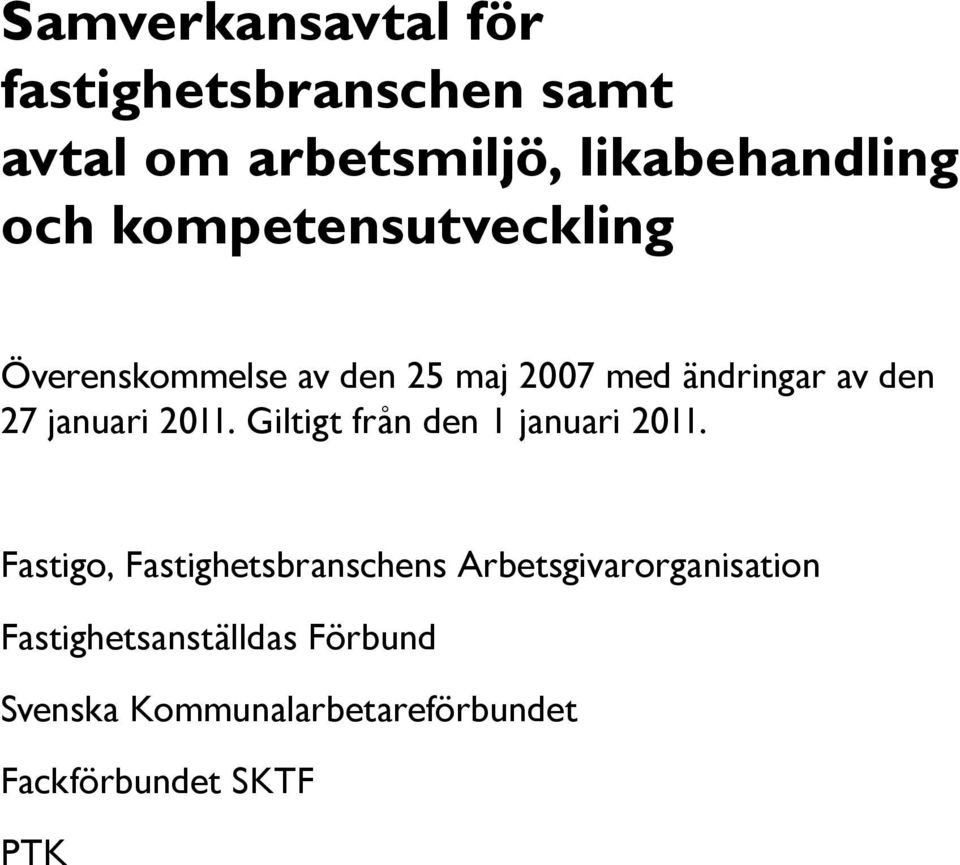 Samverkansavtal för fastighetsbranschen samt avtal om arbetsmiljö, likabehandling och kompetensutveckling

Överenskommelse av den 25 maj 2007 med ändringar av den 27 januari 2011. Giltigt från den 1 januari 2011.

Fastigo, Fastighetsbranschens Arbetsgivarorganisation

Fastighetsanställdas Förbund

Svenska Kommunalarbetareförbundet

Fackförbundet SKTF

PTK